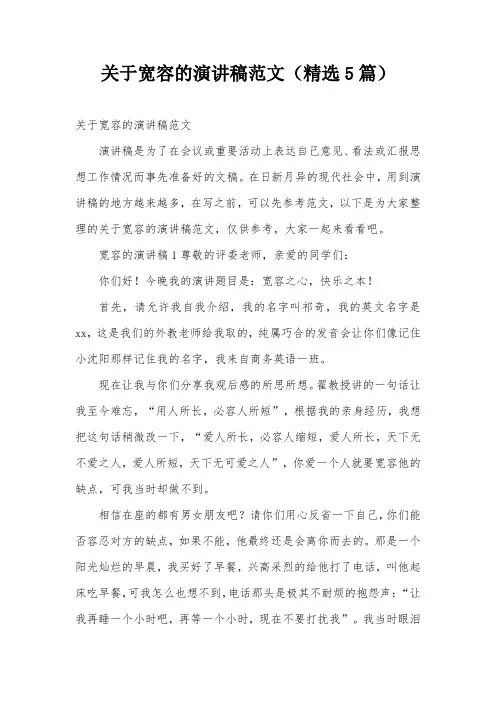 关于宽容的演讲稿范文（精选5篇）

关于宽容的演讲稿范文

演讲稿是为了在会议或重要活动上表达自己意见、看法或汇报思想工作情况而事先准备好的文稿。在日新月异的现代社会中，用到演讲稿的地方越来越多，在写之前，可以先参考范文，以下是为大家整理的关于宽容的演讲稿范文，仅供参考，大家一起来看看吧。

宽容的演讲稿1尊敬的评委老师，亲爱的同学们：

你们好！今晚我的演讲题目是：宽容之心，快乐之本！

首先，请允许我自我介绍，我的名字叫祁奇，我的英文名字是xx，这是我们的外教老师给我取的，纯属巧合的发音会让你们像记住小沈阳那样记住我的名字，我来自商务英语一班。

现在让我与你们分享我观后感的所思所想。翟教授讲的一句话让我至今难忘，“用人所长，必容人所短”，根据我的亲身经历，我想把这句话稍微改一下，“爱人所长，必容人缩短，爱人所长，天下无不爱之人，爱人所短，天下无可爱之人”，你爱一个人就要宽容他的缺点，可我当时却做不到。

相信在座的都有男女朋友吧？请你们用心反省一下自己，你们能否容忍对方的缺点，如果不能，他最终还是会离你而去的。那是一个阳光灿烂的早晨，我买好了早餐，兴高采烈的给他打了电话，叫他起床吃早餐，可我怎么也想不到，电话那头是极其不耐烦的抱怨声：“让我再睡一个小时吧，再等一个小时，现在不要打扰我”。我当时眼泪